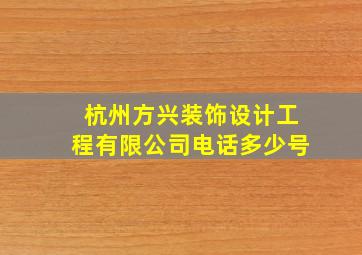 杭州方兴装饰设计工程有限公司电话多少号